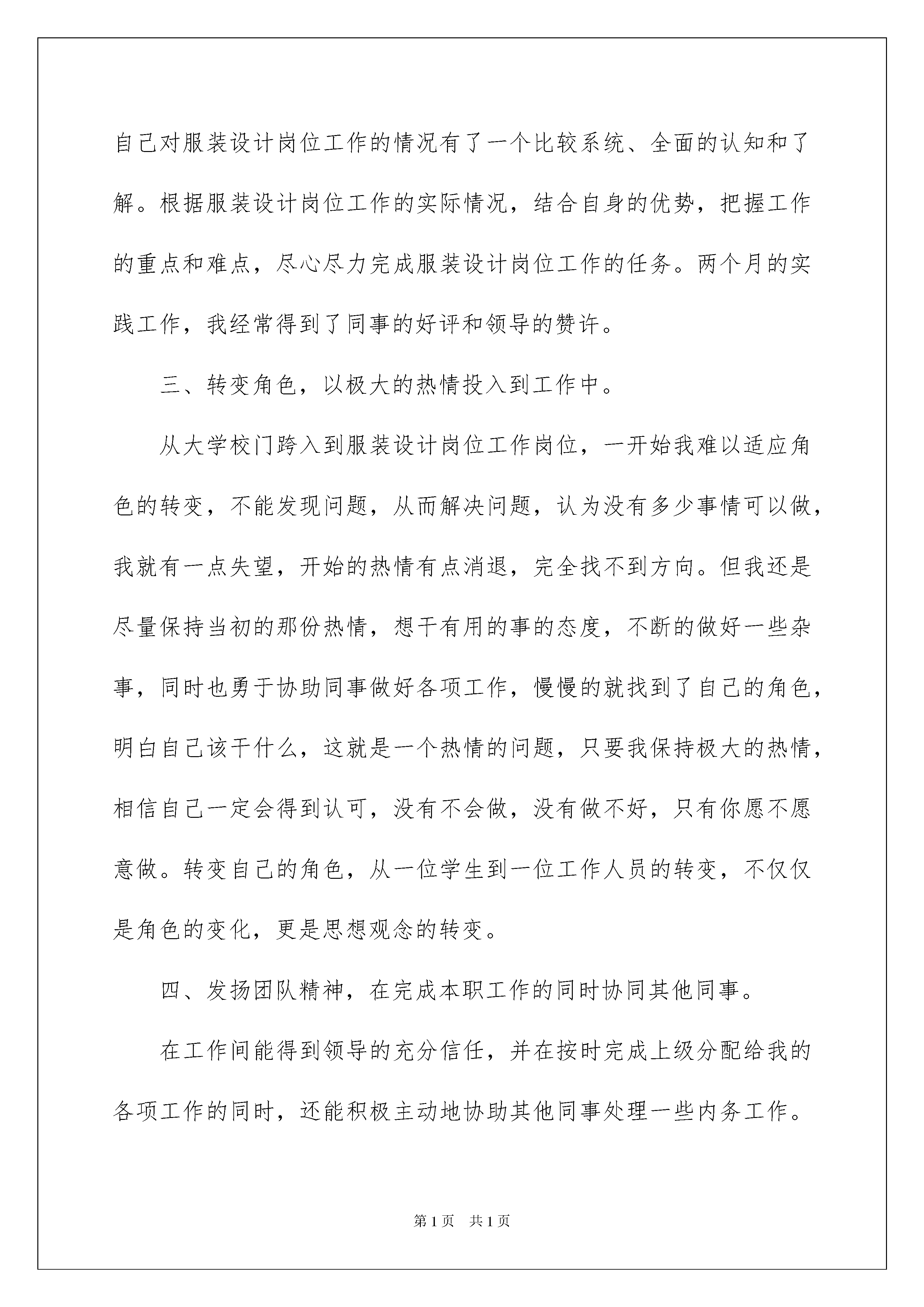 自己对服装设计岗位工作的情况有了一个比较系统、全面的认知和了解。根据服装设计岗位工作的实际情况，结合自身的优势，把握工作的重点和难点，尽心尽力完成服装设计岗位工作的任务。两个月的实践工作，我经常得到了同事的好评和领导的赞许。

三、转变角色，以极大的热情投入到工作中。

从大学校门跨入到服装设计岗位工作岗位，一开始我难以适应角色的转变，不能发现问题，从而解决问题，认为没有多少事情可以做，我就有一点失望，开始的热情有点消退，完全找不到方向。但我还是尽量保持当初的那份热情，想干有用的事的态度，不断的做好一些杂事，同时也勇于协助同事做好各项工作，慢慢的就找到了自己的角色，明白自己该干什么，这就是一个热情的问题，只要我保持极大的热情，相信自己一定会得到认可，没有不会做，没有做不好，只有你愿不愿意做。转变自己的角色，从一位学生到一位工作人员的转变，不仅仅是角色的变化，更是思想观念的转变。

四、发扬团队精神，在完成本职工作的同时协同其他同事。

在工作间能得到领导的充分信任，并在按时完成上级分配给我的各项工作的同时，还能积极主动地协助其他同事处理一些内务工作。

第1页　共1页